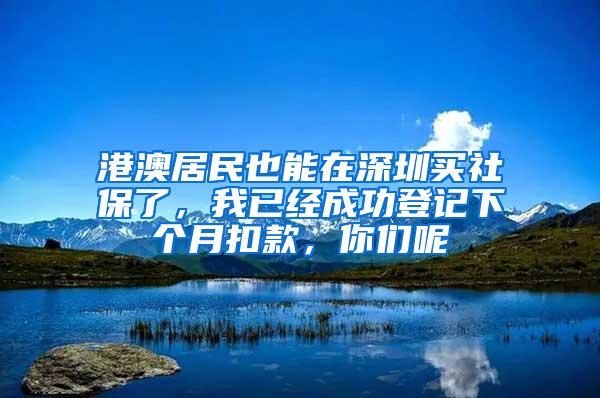 港澳居民也能在深圳买社保了，我已经成功登记下个月扣款，你们呢